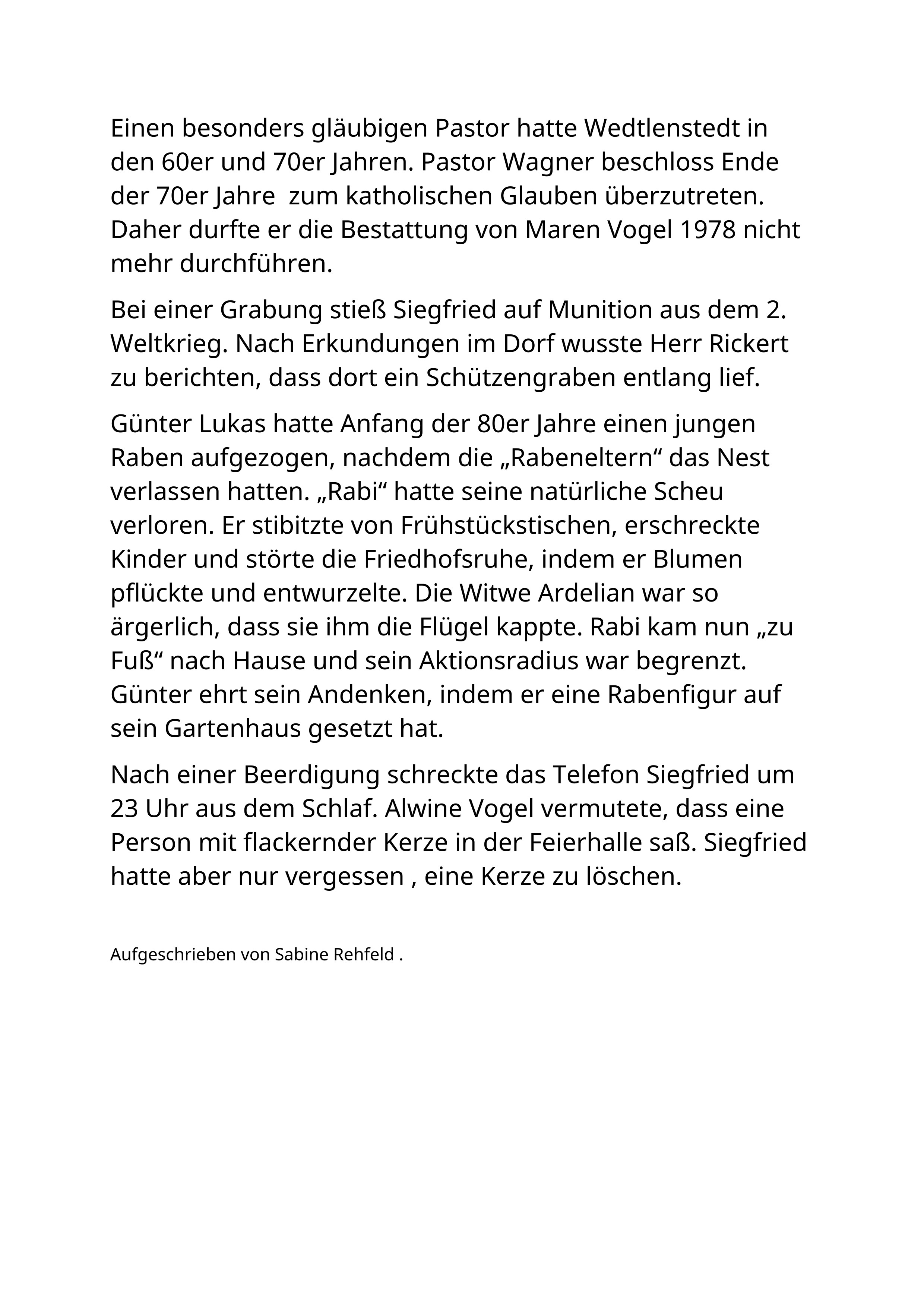 Einen besonders gläubigen Pastor hatte Wedtlenstedt in den 60er und 70er Jahren. Pastor Wagner beschloss Ende der 70er Jahre  zum katholischen Glauben überzutreten. Daher durfte er die Bestattung von Maren Vogel 1978 nicht mehr durchführen.

Bei einer Grabung stieß Siegfried auf Munition aus dem 2. Weltkrieg. Nach Erkundungen im Dorf wusste Herr Rickert zu berichten, dass dort ein Schützengraben entlang lief.

Günter Lukas hatte Anfang der 80er Jahre einen jungen Raben aufgezogen, nachdem die „Rabeneltern“ das Nest verlassen hatten. „Rabi“ hatte seine natürliche Scheu verloren. Er stibitzte von Frühstückstischen, erschreckte Kinder und störte die Friedhofsruhe, indem er Blumen pflückte und entwurzelte. Die Witwe Ardelian war so ärgerlich, dass sie ihm die Flügel kappte. Rabi kam nun „zu Fuß“ nach Hause und sein Aktionsradius war begrenzt. Günter ehrt sein Andenken, indem er eine Rabenfigur auf sein Gartenhaus gesetzt hat.

Nach einer Beerdigung schreckte das Telefon Siegfried um 23 Uhr aus dem Schlaf. Alwine Vogel vermutete, dass eine Person mit flackernder Kerze in der Feierhalle saß. Siegfried hatte aber nur vergessen , eine Kerze zu löschen.

Aufgeschrieben von Sabine Rehfeld .